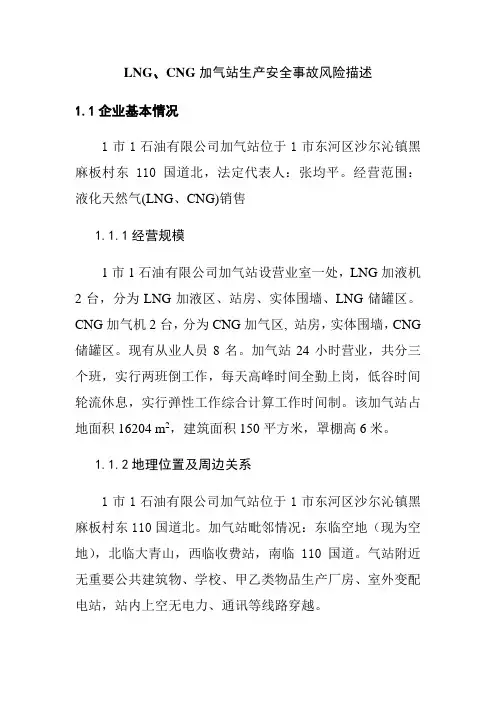 LNG、CNG 加气站生产安全事故风险描述

1.1 企业基本情况

1 市 1 石油有限公司加气站位于 1 市东河区沙尔沁镇黑麻板村东 110 国道北，法定代表人：张均平。经营范围：液化天然气(LNG、CNG)销售

1.1.1 经营规模

1 市 1 石油有限公司加气站设营业室一处，LNG 加液机 2 台，分为 LNG 加液区、站房、实体围墙、LNG 储罐区。CNG 加气机 2 台，分为 CNG 加气区, 站房，实体围墙，CNG 储罐区。现有从业人员 8 名。加气站 24 小时营业，共分三个班，实行两班倒工作，每天高峰时间全勤上岗，低谷时间轮流休息，实行弹性工作综合计算工作时间制。该加气站占地面积 16204 $m^2$，建筑面积 150 平方米，罩棚高 6 米。

1.1.2 地理位置及周边关系

1 市 1 石油有限公司加气站位于 1 市东河区沙尔沁镇黑麻板村东 110 国道北。加气站毗邻情况：东临空地（现为空地），北临大青山，西临收费站，南临 110 国道。气站附近无重要公共建筑物、学校、甲乙类物品生产厂房、室外变配电站，站内上空无电力、通讯等线路穿越。